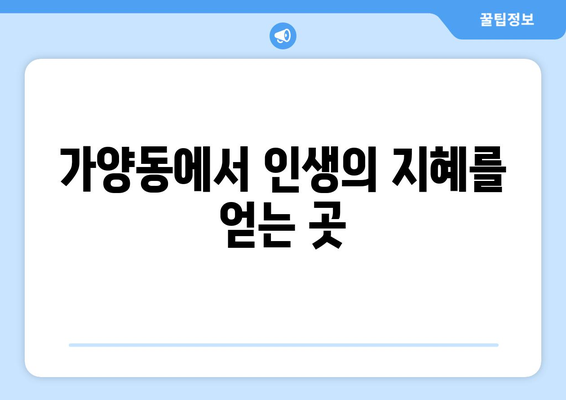 꿀팁정보

가양동에서 인생의 지혜를 얻는 곳